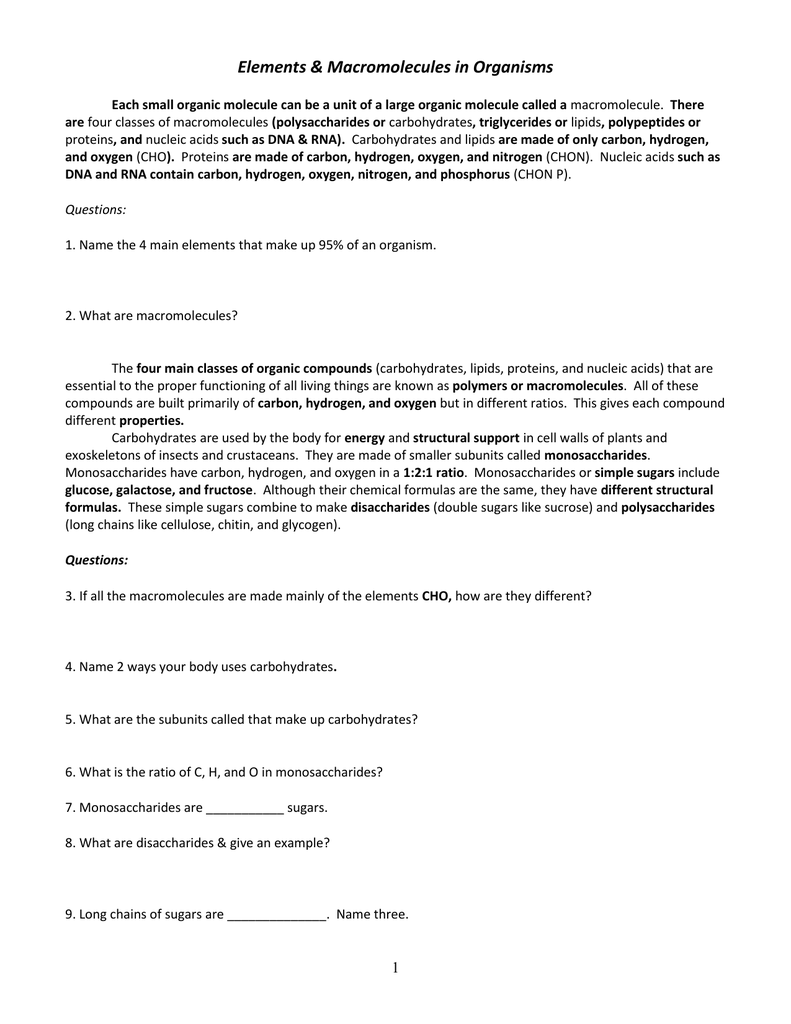 Elements & Macromolecules in Organisms

Each small organic molecule can be a unit of a large organic molecule called a macromolecule. There are four classes of macromolecules (polysaccharides or carbohydrates, triglycerides or lipids, polypeptides or proteins, and nucleic acids such as DNA & RNA). Carbohydrates and lipids are made of only carbon, hydrogen, and oxygen (CHO). Proteins are made of carbon, hydrogen, oxygen, and nitrogen (CHON). Nucleic acids such as DNA and RNA contain carbon, hydrogen, oxygen, nitrogen, and phosphorus (CHON P).

Questions:

1. Name the 4 main elements that make up 95% of an organism.

2. What are macromolecules?

The four main classes of organic compounds (carbohydrates, lipids, proteins, and nucleic acids) that are essential to the proper functioning of all living things are known as polymers or macromolecules. All of these compounds are built primarily of carbon, hydrogen, and oxygen but in different ratios. This gives each compound different properties.

Carbohydrates are used by the body for energy and structural support in cell walls of plants and exoskeletons of insects and crustaceans. They are made of smaller subunits called monosaccharides. Monosaccharides have carbon, hydrogen, and oxygen in a 1:2:1 ratio. Monosaccharides or simple sugars include glucose, galactose, and fructose. Although their chemical formulas are the same, they have different structural formulas. These simple sugars combine to make disaccharides (double sugars like sucrose) and polysaccharides (long chains like cellulose, chitin, and glycogen).

Questions:

3. If all the macromolecules are made mainly of the elements CHO, how are they different?

4. Name 2 ways your body uses carbohydrates.

5. What are the subunits called that make up carbohydrates?

6. What is the ratio of C, H, and O in monosaccharides?

7. Monosaccharides are ___________ sugars.

8. What are disaccharides & give an example?

9. Long chains of sugars are ______________. Name three.

1